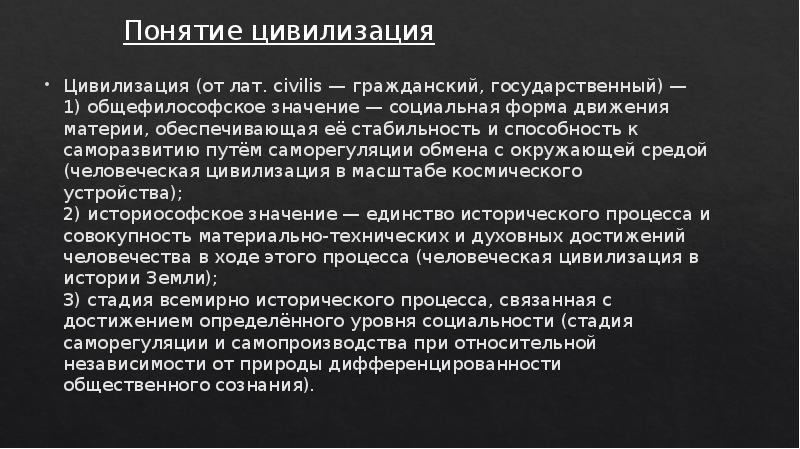 Понятие цивилизация

• Цивилизация (от лат. civilis — гражданский, государственный) —
1) общефилософское значение — социальная форма движения материи, обеспечивающая её стабильность и способность к саморазвитию путём саморегуляции обмена с окружающей средой (человеческая цивилизация в масштабе космического устройства);
2) историософское значение — единство исторического процесса и совокупность материально-технических и духовных достижений человечества в ходе этого процесса (человеческая цивилизация в истории Земли);
3) стадия всемирно исторического процесса, связанная с достижением определённого уровня социальности (стадия саморегуляции и самопроизводства при относительной независимости от природы дифференцированности общественного сознания).